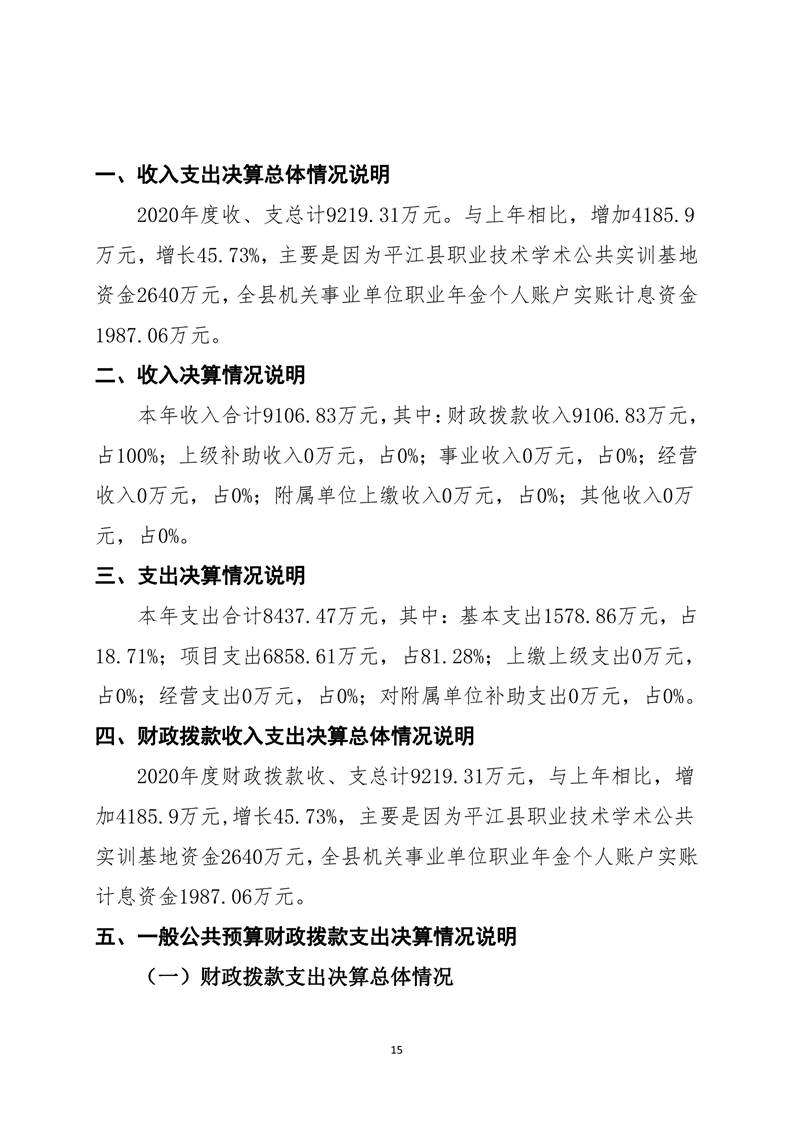 一、收入支出决算总体情况说明

2020年度收、支总计9219.31万元。与上年相比，增加4185.9万元，增长45.73%，主要是因为平江县职业技术学术公共实训基地资金2640万元，全县机关事业单位职业年金个人账户实账计息资金1987.06万元。

二、收入决算情况说明

本年收入合计9106.83万元，其中：财政拨款收入9106.83万元，占100%；上级补助收入0万元，占0%；事业收入0万元，占0%；经营收入0万元，占0%；附属单位上缴收入0万元，占0%；其他收入0万元，占0%。

三、支出决算情况说明

本年支出合计8437.47万元，其中：基本支出1578.86万元，占18.71%；项目支出6858.61万元，占81.28%；上缴上级支出0万元，占0%；经营支出0万元，占0%；对附属单位补助支出0万元，占0%。

四、财政拨款收入支出决算总体情况说明

2020年度财政拨款收、支总计9219.31万元，与上年相比，增加4185.9万元，增长45.73%，主要是因为平江县职业技术学术公共实训基地资金2640万元，全县机关事业单位职业年金个人账户实账计息资金1987.06万元。

五、一般公共预算财政拨款支出决算情况说明

（一）财政拨款支出决算总体情况

15